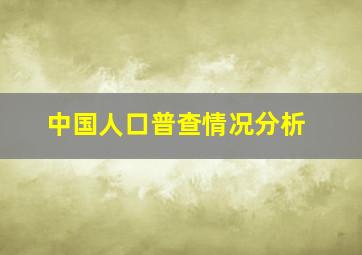 中国人口普查情况分析